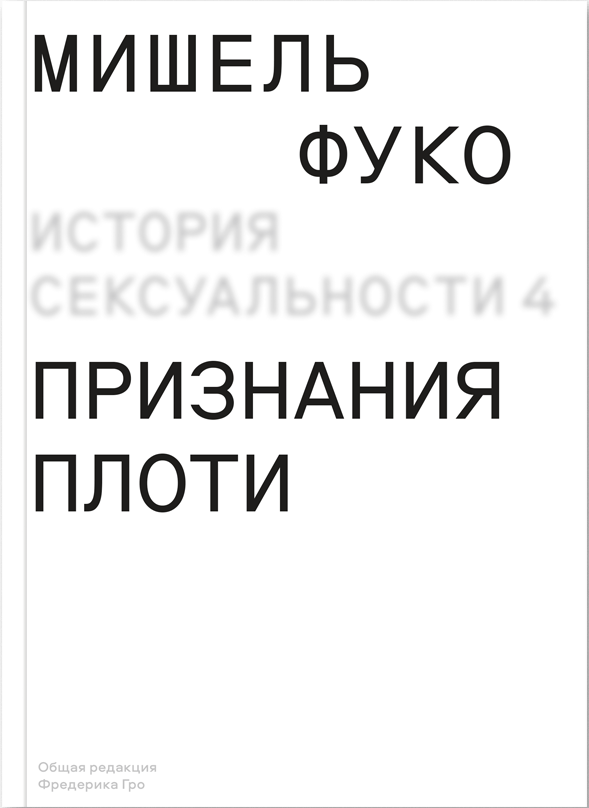 МИШЕЛЬ
ФУКО

ИСТОРИЯ
СЕКСУАЛЬНОСТИ 4

ПРИЗНАНИЯ
ПЛОТИ

Общая редакция
Фредерика Гро